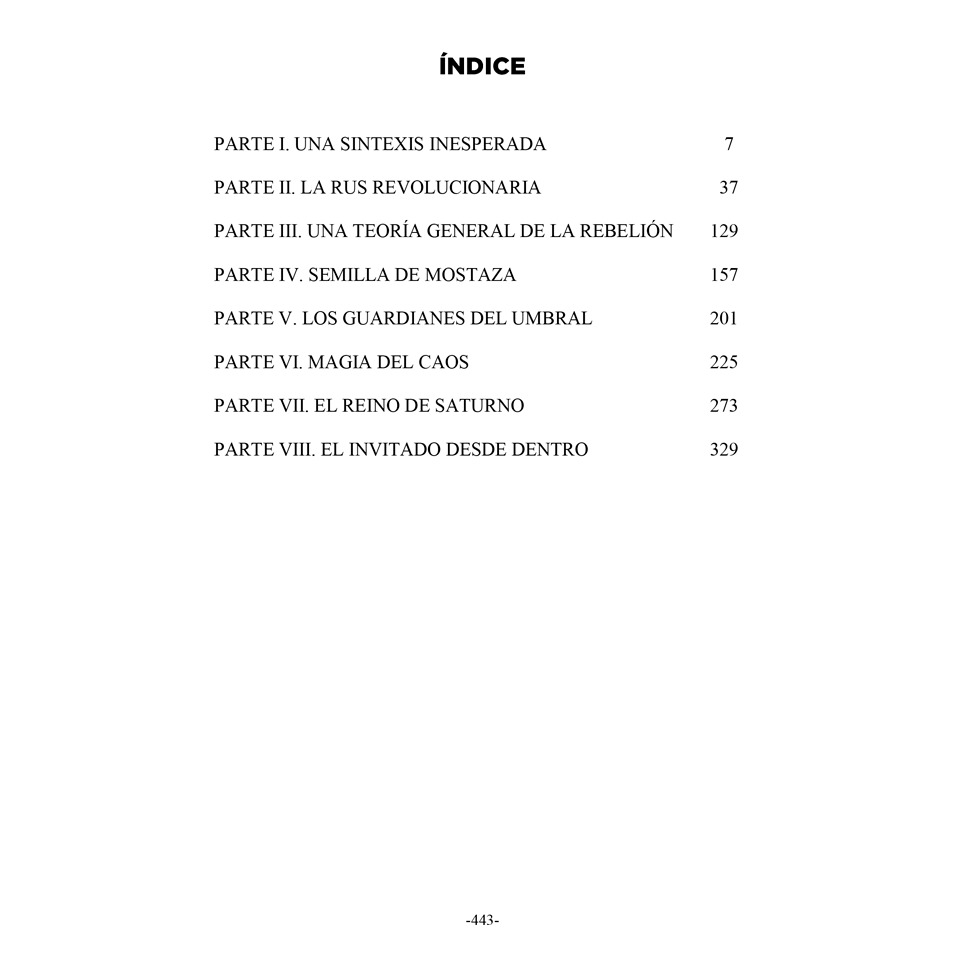 ÍNDICE

PARTE I. UNA SINTEXIS INESPERADA 7

PARTE II. LA RUS REVOLUCIONARIA 37

PARTE III. UNA TEORÍA GENERAL DE LA REBELIÓN 129

PARTE IV. SEMILLA DE MOSTAZA 157

PARTE V. LOS GUARDIANES DEL UMBRAL 201

PARTE VI. MAGIA DEL CAOS 225

PARTE VII. EL REINO DE SATURNO 273

PARTE VIII. EL INVITADO DESDE DENTRO 329

-443-